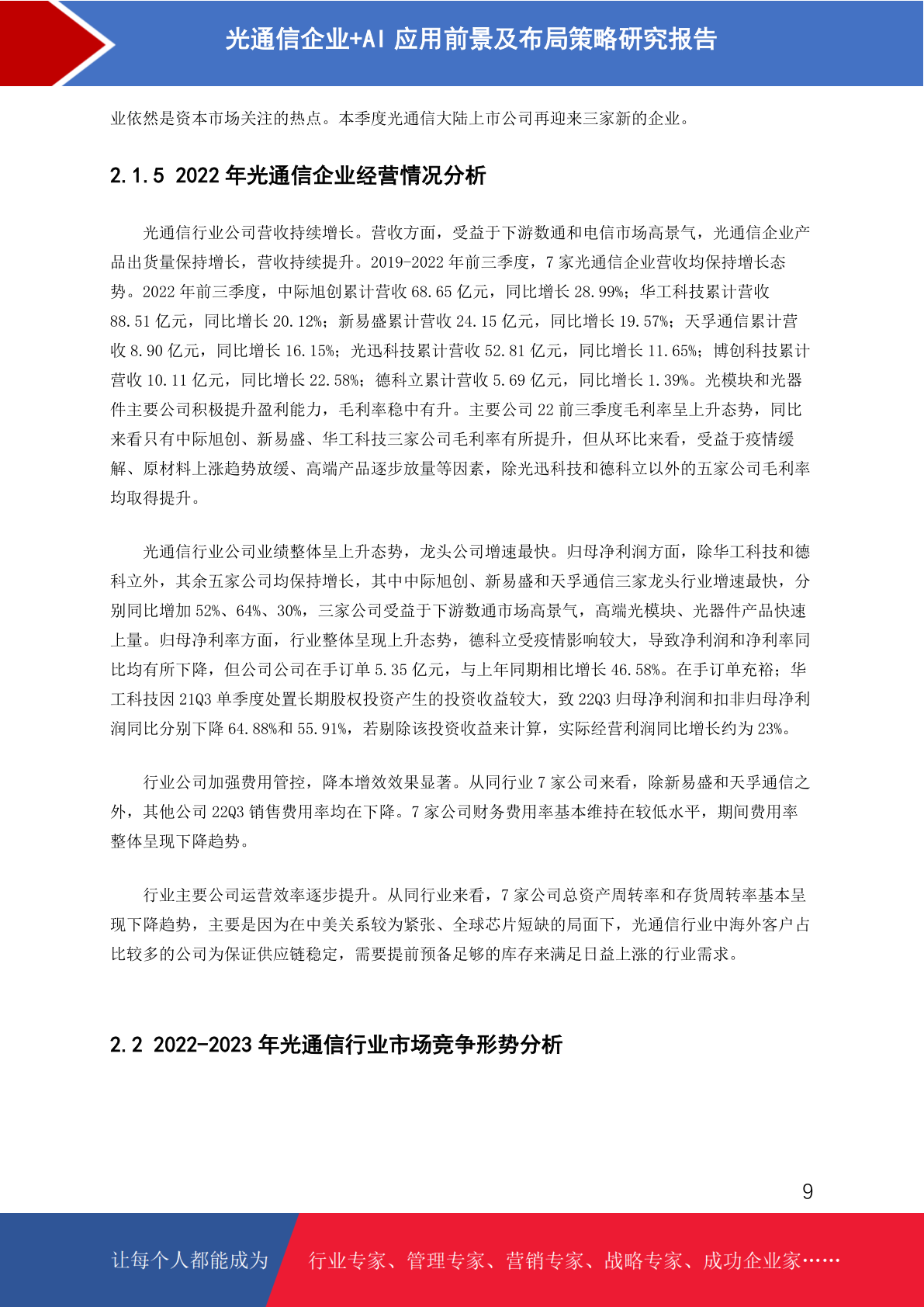 光通信企业+AI 应用前景及布局策略研究报告

业依然是资本市场关注的热点。本季度光通信大陆上市公司再迎来三家新的企业。

2.1.5 2022 年光通信企业经营情况分析

光通信行业公司营收持续增长。营收方面，受益于下游数通和电信市场高景气，光通信企业产品出货量保持增长，营收持续提升。2019-2022 年前三季度，7 家光通信企业营收均保持增长态势。2022 年前三季度，中际旭创累计营收 68.65 亿元，同比增长 28.99%；华工科技累计营收 88.51 亿元，同比增长 20.12%；新易盛累计营收 24.15 亿元，同比增长 19.57%；天孚通信累计营收 8.90 亿元，同比增长 16.15%；光迅科技累计营收 52.81 亿元，同比增长 11.65%；博创科技累计营收 10.11 亿元，同比增长 22.58%；德科立累计营收 5.69 亿元，同比增长 1.39%。光模块和光器件主要公司积极提升盈利能力，毛利率稳中有升。主要公司 22 前三季度毛利率呈上升态势，同比来看只有中际旭创、新易盛、华工科技三家公司毛利率有所提升，但从环比来看，受益于疫情缓解、原材料上涨趋势放缓、高端产品逐步放量等因素，除光迅科技和德科立以外的五家公司毛利率均取得提升。

光通信行业公司业绩整体呈上升态势，龙头公司增速最快。归母净利润方面，除华工科技和德科立外，其余五家公司均保持增长，其中中际旭创、新易盛和天孚通信三家龙头行业增速最快，分别同比增加 52%、64%、30%，三家公司受益于下游数通市场高景气，高端光模块、光器件产品快速上量。归母净利率方面，行业整体呈现上升态势，德科立受疫情影响较大，导致净利润和净利率同比均有所下降，但公司公司在手订单 5.35 亿元，与上年同期相比增长 46.58%。在手订单充裕；华工科技因 21Q3 单季度处置长期股权投资产生的投资收益较大，致 22Q3 归母净利润和扣非归母净利润同比分别下降 64.88%和 55.91%，若剔除该投资收益来计算，实际经营利润同比增长约为 23%。

行业公司加强费用管控，降本增效效果显著。从同行业 7 家公司来看，除新易盛和天孚通信之外，其他公司 22Q3 销售费用率均在下降。7 家公司财务费用率基本维持在较低水平，期间费用率整体呈现下降趋势。

行业主要公司运营效率逐步提升。从同行业来看，7 家公司总资产周转率和存货周转率基本呈现下降趋势，主要是因为在中美关系较为紧张、全球芯片短缺的局面下，光通信行业中海外客户占比较多的公司为保证供应链稳定，需要提前预备足够的库存来满足日益上涨的行业需求。

2.2 2022-2023 年光通信行业市场竞争形势分析

9

让每个人都能成为 行业专家、管理专家、营销专家、战略专家、成功企业家……